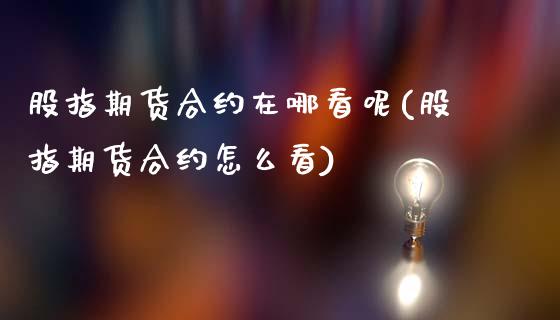 股指期货合约在哪看呢(股指期货合约怎么看)